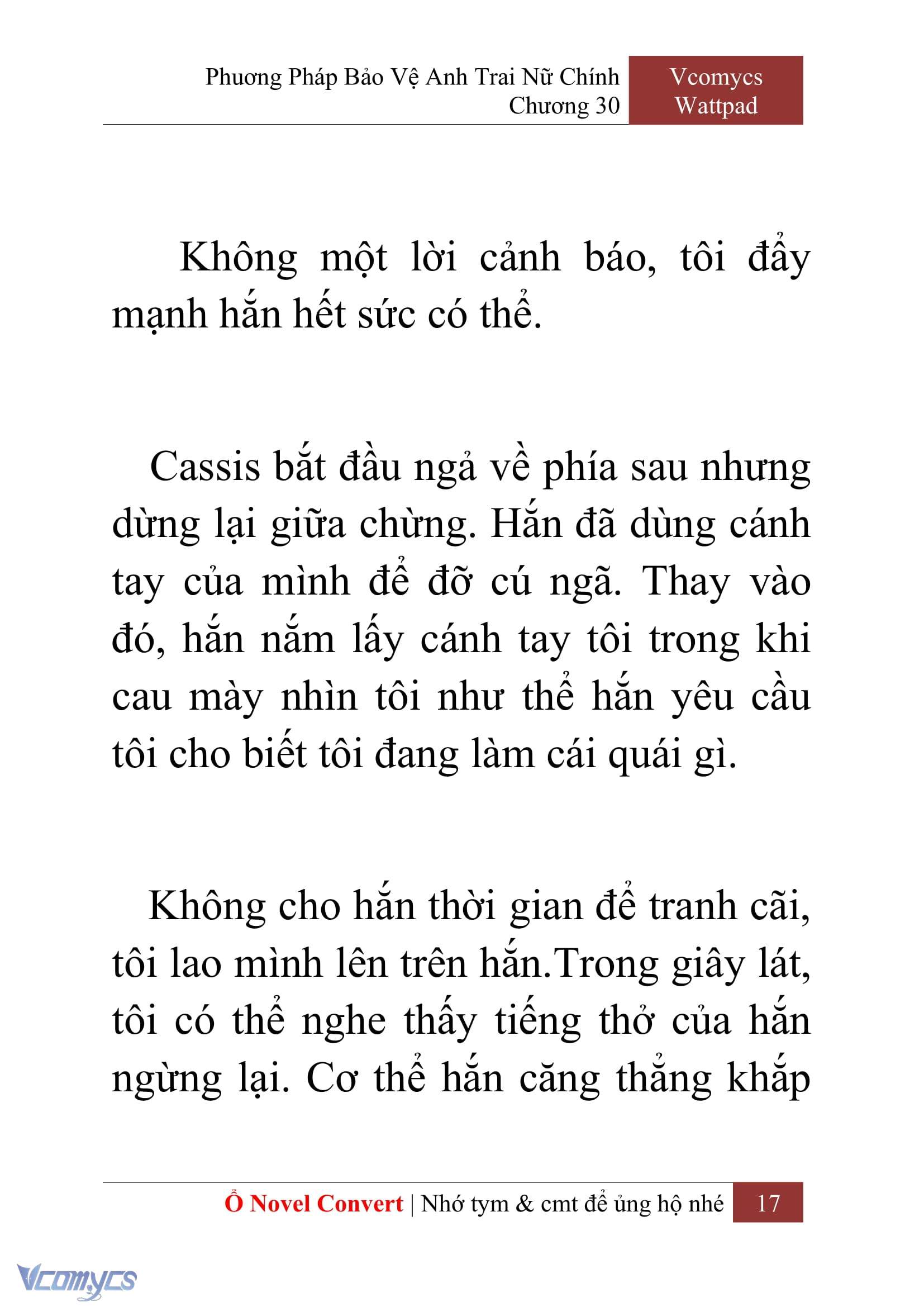 Phương Pháp Bảo Vệ Anh Trai Nữ Chính
Chương 30

Vcomycs
Wattpad

Không một lời cảnh báo, tôi đẩy mạnh hắn hết sức có thể.

Cassis bắt đầu ngả về phía sau nhưng dừng lại giữa chừng. Hắn đã dùng cánh tay của mình để đỡ cú ngã. Thay vào đó, hắn nắm lấy cánh tay tôi trong khi cau mày nhìn tôi như thể hắn yêu cầu tôi cho biết tôi đang làm cái quái gì.

Không cho hắn thời gian để tranh cãi, tôi lao mình lên trên hắn.Trong giây lát, tôi có thể nghe thấy tiếng thở của hắn ngừng lại. Cơ thể hắn căng thẳng khắp

Ổ Novel Convert | Nhớ tym & cmt để ủng hộ nhé 17

Vcomycs